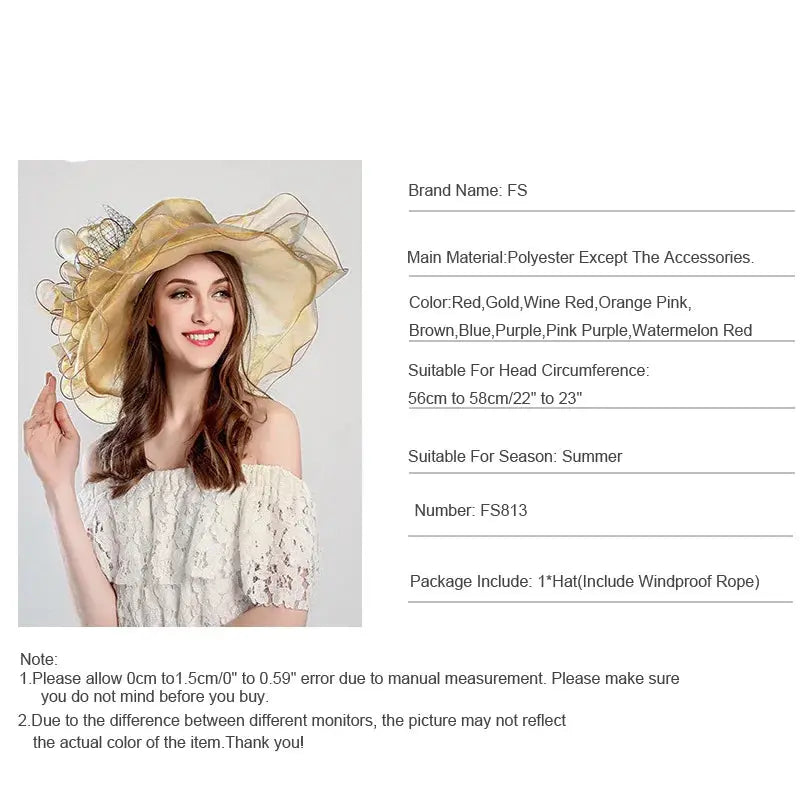 Brand Name: FS

Main Material:Polyester Except The Accessories.

Color:Red,Gold,Wine Red,Orange Pink, Brown,Blue,Purple,Pink Purple,Watermelon Red

Suitable For Head Circumference: 56cm to 58cm/22" to 23"

Suitable For Season: Summer

Number: FS813

Package Include: 1*Hat(Include Windproof Rope)

Note:
1.Please allow 0cm to1.5cm/0" to 0.59" error due to manual measurement. Please make sure you do not mind before you buy.
2.Due to the difference between different monitors, the picture may not reflect the actual color of the item.Thank you!